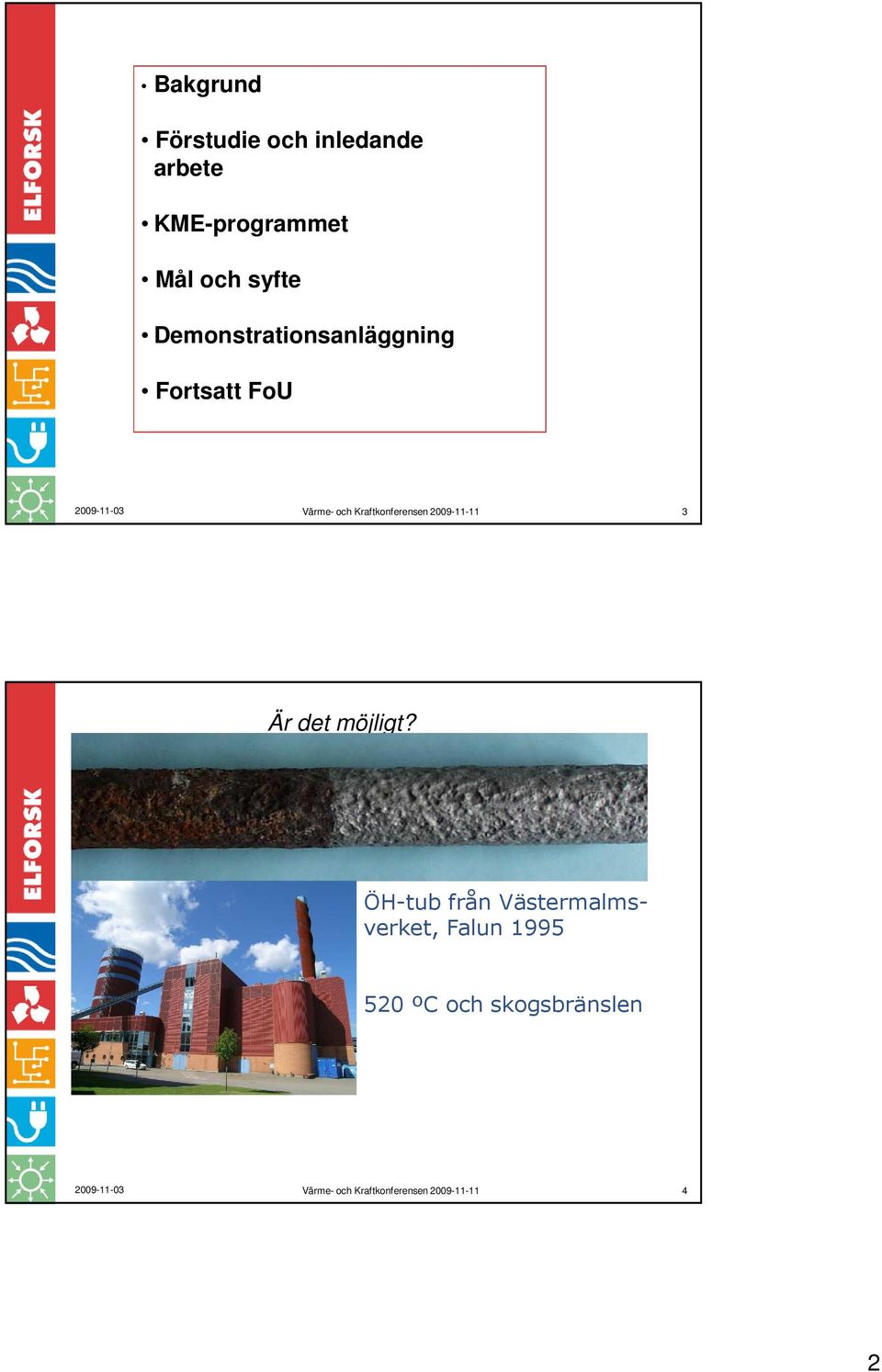 ELFORSK

• Bakgrund

• Förstudie och inledande arbete

• KME-programmet

• Mål och syfte

• Demonstrationsanläggning

• Fortsatt FoU

2009-11-03

Värme- och Kraftkonferensen 2009-11-11

3

ELFORSK

Är det möjligt?

ÖH-tub från Västermalmsverket, Falun 1995

520 ºC och skogsbränslen

2009-11-03

Värme- och Kraftkonferensen 2009-11-11

4

2